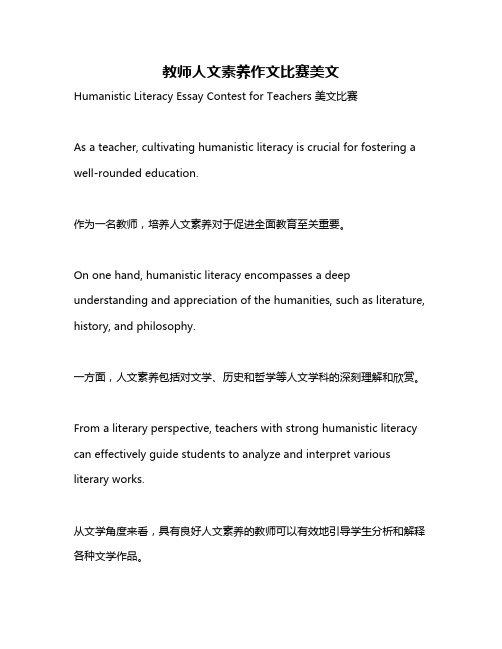 教师人文素养作文比赛美文

Humanistic Literacy Essay Contest for Teachers 美文比赛

As a teacher, cultivating humanistic literacy is crucial for fostering a well-rounded education.

作为一名教师，培养人文素养对于促进全面教育至关重要。

On one hand, humanistic literacy encompasses a deep understanding and appreciation of the humanities, such as literature, history, and philosophy.

一方面，人文素养包括对文学、历史和哲学等人文学科的深刻理解和欣赏。

From a literary perspective, teachers with strong humanistic literacy can effectively guide students to analyze and interpret various literary works.

从文学角度来看，具有良好人文素养的教师可以有效地引导学生分析和解释各种文学作品。